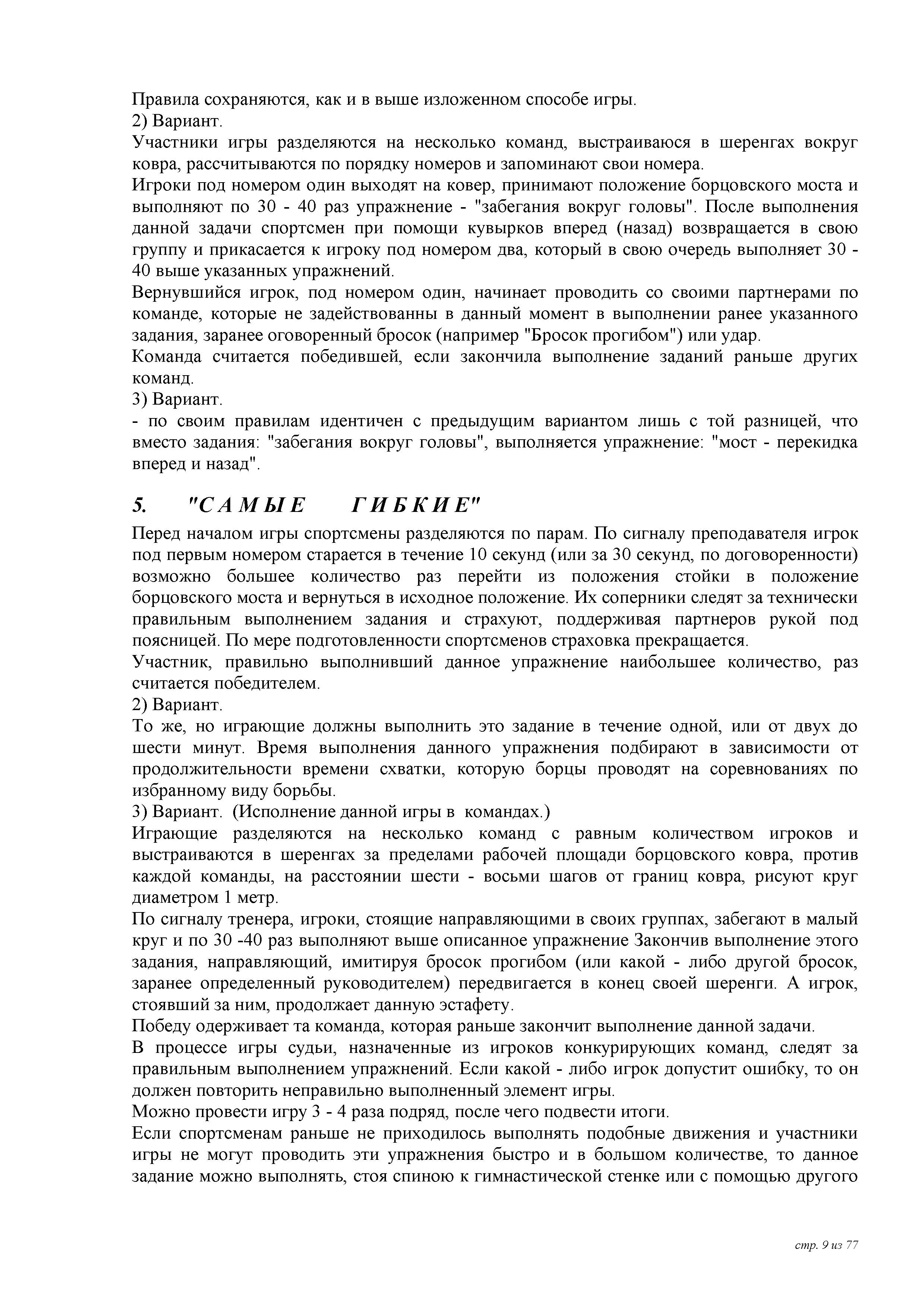 Правила сохраняются, как и в выше изложенном способе игры.
2) Вариант.
Участники игры разделяются на несколько команд, выстраиваюся в шеренгах вокруг ковра, рассчитываются по порядку номеров и запоминают свои номера.
Игроки под номером один выходят на ковер, принимают положение борцовского моста и выполняют по 30 - 40 раз упражнение - "забегания вокруг головы". После выполнения данной задачи спортсмен при помощи кувырков вперед (назад) возвращается в свою группу и прикасается к игроку под номером два, который в свою очередь выполняет 30 - 40 выше указанных упражнений.
Вернувшийся игрок, под номером один, начинает проводить со своими партнерами по команде, которые не задействованны в данный момент в выполнении ранее указанного задания, заранее оговоренный бросок (например "Бросок прогибом") или удар.
Команда считается победившей, если закончила выполнение заданий раньше других команд.
3) Вариант.
- по своим правилам идентичен с предыдущим вариантом лишь с той разницей, что вместо задания: "забегания вокруг головы", выполняется упражнение: "мост - перекидка вперед и назад".

5. "С А М Ы Е Г И Б К И Е"
Перед началом игры спортсмены разделяются по парам. По сигналу преподавателя игрок под первым номером старается в течение 10 секунд (или за 30 секунд, по договоренности) возможно большее количество раз перейти из положения стойки в положение борцовского моста и вернуться в исходное положение. Их соперники следят за технически правильным выполнением задания и страхуют, поддерживая партнеров рукой под поясницей. По мере подготовленности спортсменов страховка прекращается.
Участник, правильно выполнивший данное упражнение наибольшее количество, раз считается победителем.
2) Вариант.
То же, но играющие должны выполнить это задание в течение одной, или от двух до шести минут. Время выполнения данного упражнения подбирают в зависимости от продолжительности времени схватки, которую борцы проводят на соревнованиях по избранному виду борьбы.
3) Вариант. (Исполнение данной игры в командах.)
Играющие разделяются на несколько команд с равным количеством игроков и выстраиваются в шеренгах за пределами рабочей площади борцовского ковра, против каждой команды, на расстоянии шести - восьми шагов от границ ковра, рисуют круг диаметром 1 метр.
По сигналу тренера, игроки, стоящие направляющими в своих группах, забегают в малый круг и по 30 -40 раз выполняют выше описанное упражнение Закончив выполнение этого задания, направляющий, имитируя бросок прогибом (или какой - либо другой бросок, заранее определенный руководителем) передвигается в конец своей шеренги. А игрок, стоявший за ним, продолжает данную эстафету.
Победу одерживает та команда, которая раньше закончит выполнение данной задачи.
В процессе игры судьи, назначенные из игроков конкурирующих команд, следят за правильным выполнением упражнений. Если какой - либо игрок допустит ошибку, то он должен повторить неправильно выполненный элемент игры.
Можно провести игру 3 - 4 раза подряд, после чего подвести итоги.
Если спортсменам раньше не приходилось выполнять подобные движения и участники игры не могут проводить эти упражнения быстро и в большом количестве, то данное задание можно выполнять, стоя спиною к гимнастической стенке или с помощью другого

стр. 9 из 77